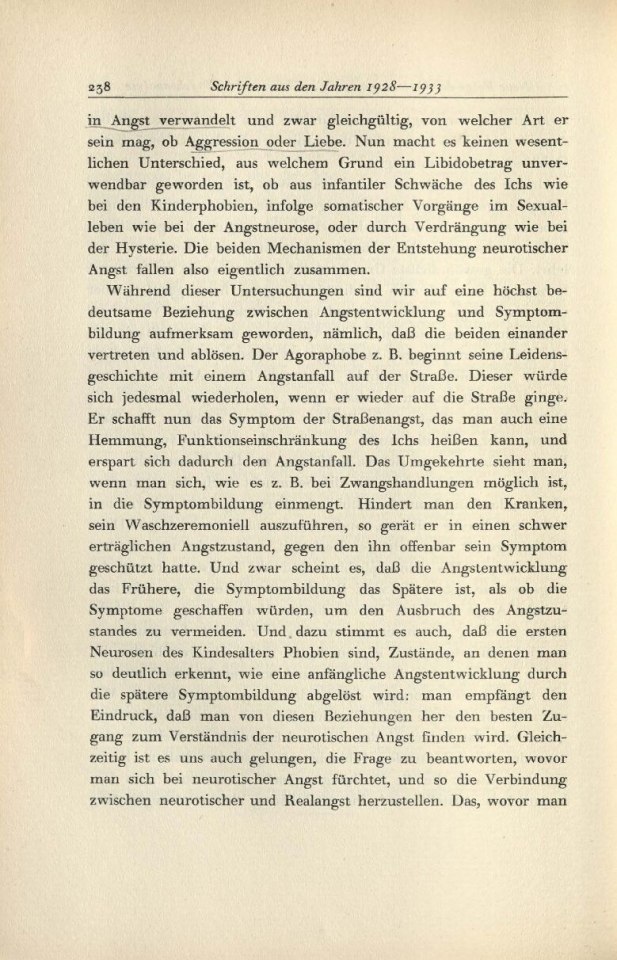 238 Schriften aus den Jahren 1928—1933

in Angst verwandelt und zwar gleichgültig, von welcher Art er sein mag, ob Aggression oder Liebe. Nun macht es keinen wesentlichen Unterschied, aus welchem Grund ein Libidobetrag unverwendbar geworden ist, ob aus infantiler Schwäche des Ichs wie bei den Kinderphobien, infolge somatischer Vorgänge im Sexualleben wie bei der Angstneurose, oder durch Verdrängung wie bei der Hysterie. Die beiden Mechanismen der Entstehung neurotischer Angst fallen also eigentlich zusammen.

Während dieser Untersuchungen sind wir auf eine höchst bedeutsame Beziehung zwischen Angstentwicklung und Symptombildung aufmerksam geworden, nämlich, daß die beiden einander vertreten und ablösen. Der Agoraphobe z. B. beginnt seine Leidensgeschichte mit einem Angstanfall auf der Straße. Dieser würde sich jedesmal wiederholen, wenn er wieder auf die Straße ginge. Er schafft nun das Symptom der Straßenangst, das man auch eine Hemmung, Funktionseinschränkung des Ichs heißen kann, und erspart sich dadurch den Angstanfall. Das Umgekehrte sieht man, wenn man sich, wie es z. B. bei Zwangshandlungen möglich ist, in die Symptombildung einmengt. Hindert man den Kranken, sein Waschzeremoniell auszuführen, so gerät er in einen schwer erträglichen Angstzustand, gegen den ihn offenbar sein Symptom geschützt hatte. Und zwar scheint es, daß die Angstentwicklung das Frühere, die Symptombildung das Spätere ist, als ob die Symptome geschaffen würden, um den Ausbruch des Angstzustandes zu vermeiden. Und dazu stimmt es auch, daß die ersten Neurosen des Kindesalters Phobien sind, Zustände, an denen man so deutlich erkennt, wie eine anfängliche Angstentwicklung durch die spätere Symptombildung abgelöst wird: man empfängt den Eindruck, daß man von diesen Beziehungen her den besten Zugang zum Verständnis der neurotischen Angst finden wird. Gleichzeitig ist es uns auch gelungen, die Frage zu beantworten, wovor man sich bei neurotischer Angst fürchtet, und so die Verbindung zwischen neurotischer und Realangst herzustellen. Das, wovor man